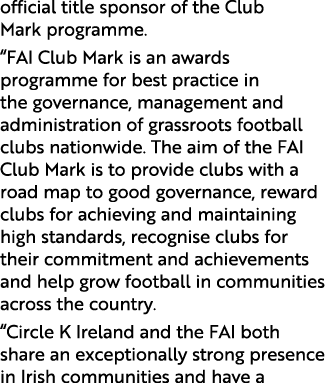 official title sponsor of the Club Mark programme.

“FAI Club Mark is an awards programme for best practice in the governance, management and administration of grassroots football clubs nationwide. The aim of the FAI Club Mark is to provide clubs with a road map to good governance, reward clubs for achieving and maintaining high standards, recognise clubs for their commitment and achievements and help grow football in communities across the country.

“Circle K Ireland and the FAI both share an exceptionally strong presence in Irish communities and have a